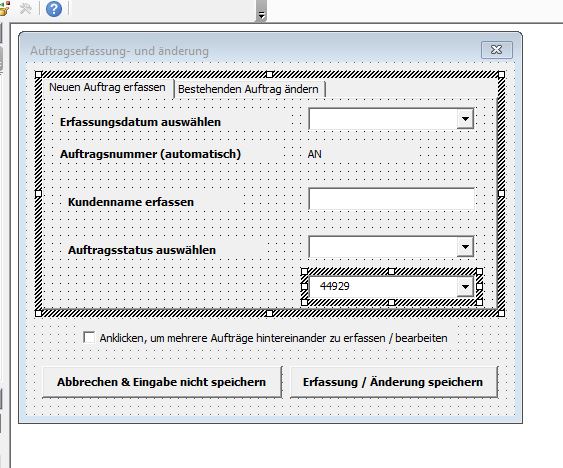 Auftragserfassung- und änderung

Neuen Auftrag erfassen
Bestehenden Auftrag ändern

Erfassungsdatum auswählen

Auftragsnummer (automatisch)
AN

Kundenname erfassen

Auftragsstatus auswählen

44929

Anklicken, um mehrere Aufträge hintereinander zu erfassen / bearbeiten

Abbrechen & Eingabe nicht speichern
Erfassung / Änderung speichern